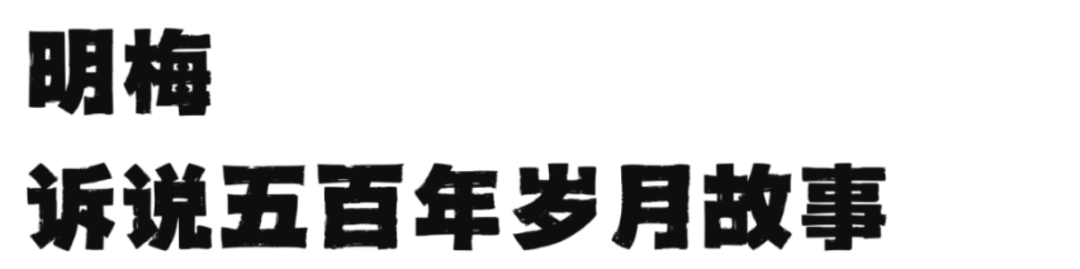 明梅
诉说五百年岁月故事